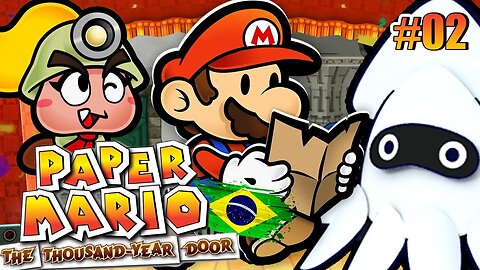 #02

M

PAPER MARIO

THE THOUSAND-YEAR DOOR